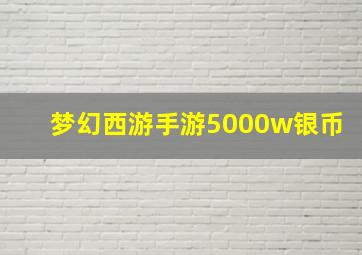 梦幻西游手游5000w银币